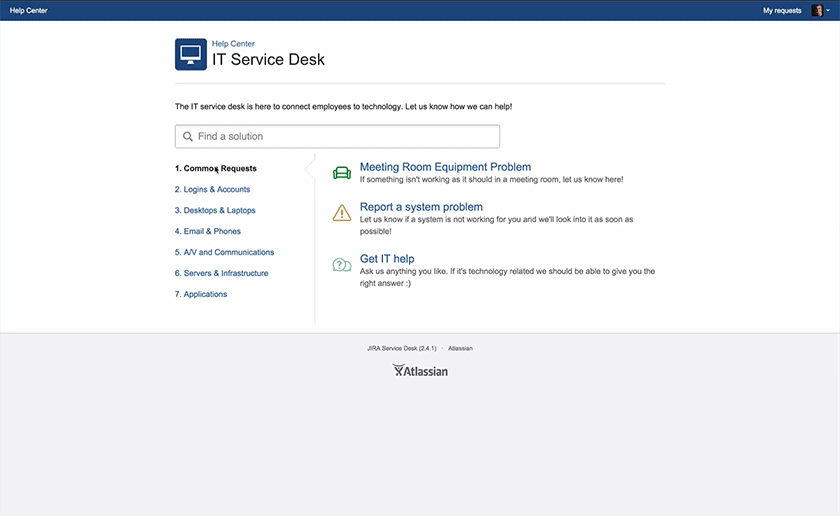 Help Center

My requests

Help Center
IT Service Desk

The IT service desk is here to connect employees to technology. Let us know how we can help!

Find a solution

1. Common Requests
2. Logins & Accounts
3. Desktops & Laptops
4. Email & Phones
5. A/V and Communications
6. Servers & Infrastructure
7. Applications

Meeting Room Equipment Problem
If something isn't working as it should in a meeting room, let us know here!

Report a system problem
Let us know if a system is not working for you and we'll look into it as soon as possible!

Get IT help
Ask us anything you like. If it's technology related we should be able to give you the right answer :)

JIRA Service Desk (2.4.1) · Atlassian

Atlassian